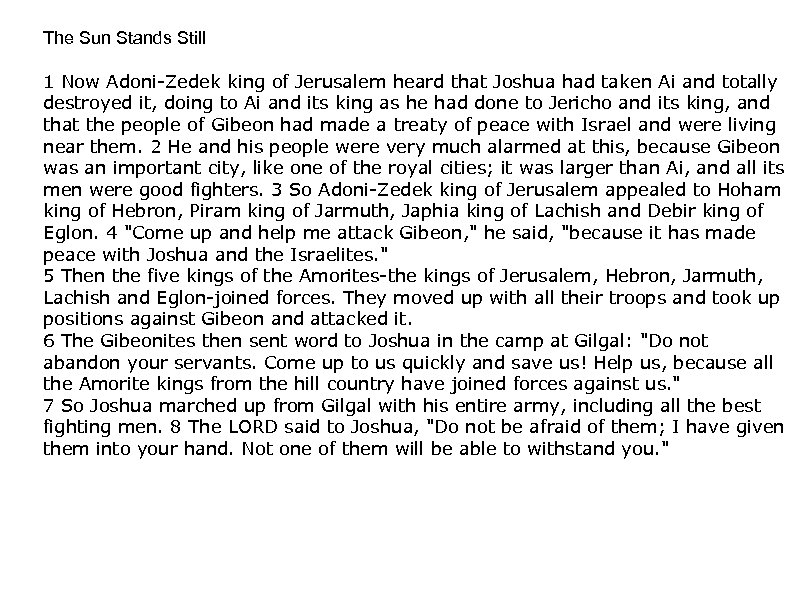 The Sun Stands Still

1 Now Adoni-Zedek king of Jerusalem heard that Joshua had taken Ai and totally destroyed it, doing to Ai and its king as he had done to Jericho and its king, and that the people of Gibeon had made a treaty of peace with Israel and were living near them. 2 He and his people were very much alarmed at this, because Gibeon was an important city, like one of the royal cities; it was larger than Ai, and all its men were good fighters. 3 So Adoni-Zedek king of Jerusalem appealed to Hoham king of Hebron, Piram king of Jarmuth, Japhia king of Lachish and Debir king of Eglon. 4 "Come up and help me attack Gibeon," he said, "because it has made peace with Joshua and the Israelites."
5 Then the five kings of the Amorites-the kings of Jerusalem, Hebron, Jarmuth, Lachish and Eglon-joined forces. They moved up with all their troops and took up positions against Gibeon and attacked it.
6 The Gibeonites then sent word to Joshua in the camp at Gilgal: "Do not abandon your servants. Come up to us quickly and save us! Help us, because all the Amorite kings from the hill country have joined forces against us."
7 So Joshua marched up from Gilgal with his entire army, including all the best fighting men. 8 The LORD said to Joshua, "Do not be afraid of them; I have given them into your hand. Not one of them will be able to withstand you."